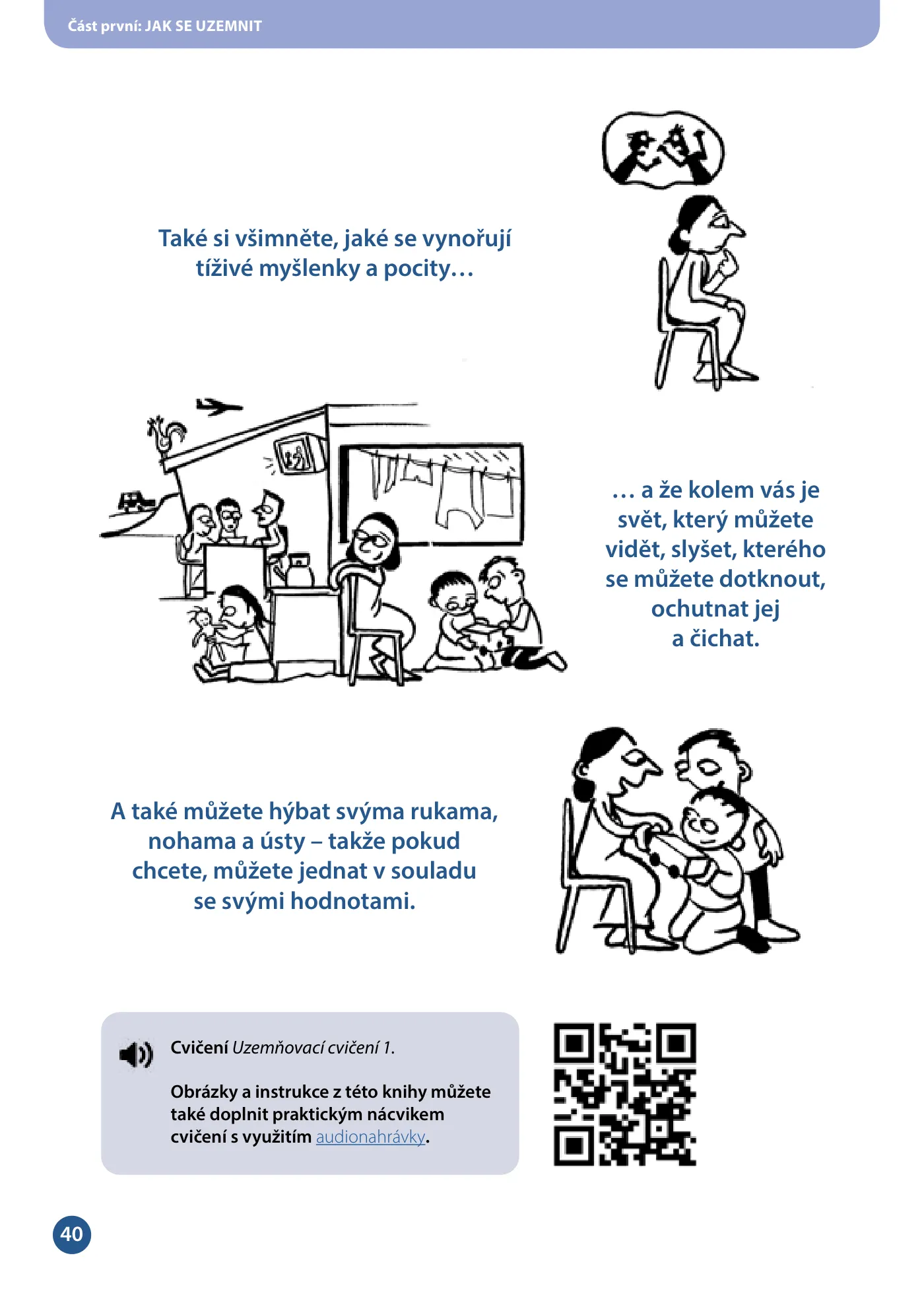 Část první: JAK SE UZEMNIT

Také si všimněte, jaké se vynořují tíživé myšlenky a pocity…

… a že kolem vás je svět, který můžete vidět, slyšet, kterého se můžete dotknout, ochutnat jej a čichat.

A také můžete hýbat svýma rukama, nohama a ústy – takže pokud chcete, můžete jednat v souladu se svými hodnotami.

Cvičení Uzemňovací cvičení 1.

Obrázky a instrukce z této knihy můžete také doplnit praktickým nácvikem cvičení s využitím audionahrávky.

40